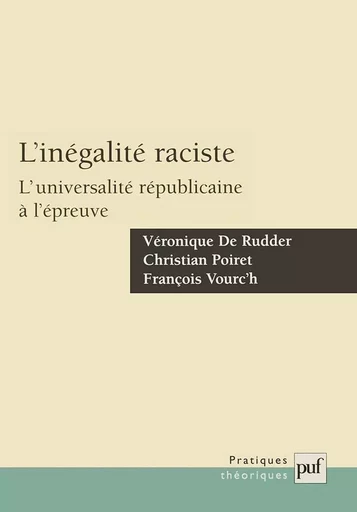 L'inégalité raciste

L'universalité républicaine à l'épreuve

Véronique De Rudder
Christian Poiret
François Vourc'h

Pratiques
théoriques

puf